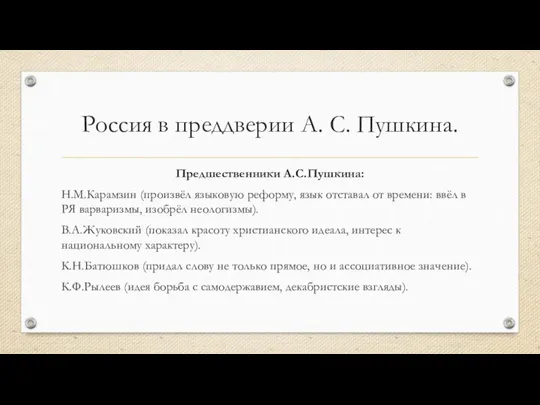 Россия в преддверии А. С. Пушкина.

Предшественники А.С.Пушкина:

Н.М.Карамзин (произвёл языковую реформу, язык отставал от времени: ввёл в РЯ варваризмы, изобрёл неологизмы).

В.А.Жуковский (показал красоту христианского идеала, интерес к национальному характеру).

К.Н.Батюшков (придал слову не только прямое, но и ассоциативное значение).

К.Ф.Рылеев (идея борьба с самодержавием, декабристские взгляды).